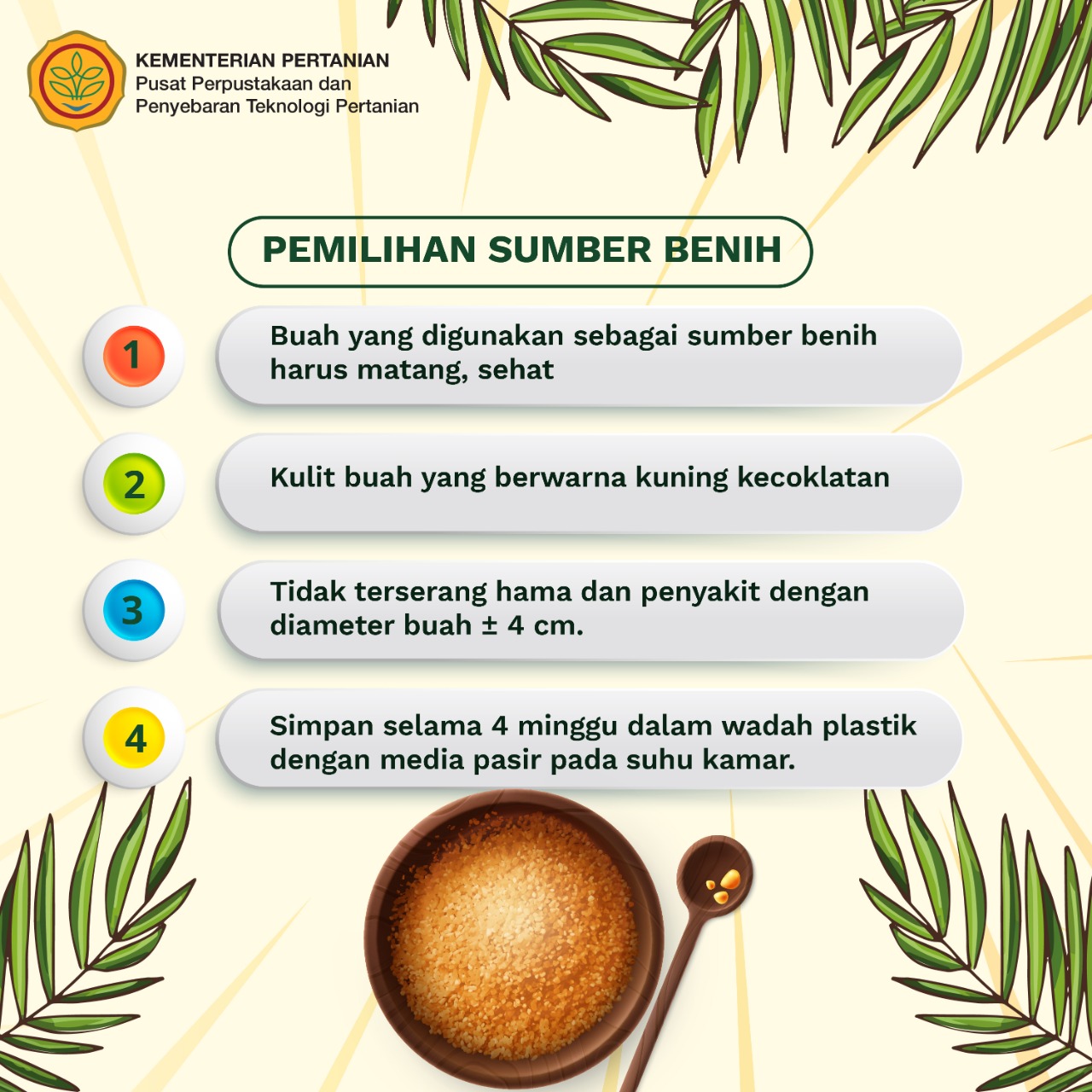 KEMENTERIAN PERTANIAN
Pusat Perpustakaan dan Penyebaran Teknologi Pertanian

PEMILIHAN SUMBER BENIH

1
Buah yang digunakan sebagai sumber benih harus matang, sehat

2
Kulit buah yang berwarna kuning kecoklatan

3
Tidak terserang hama dan penyakit dengan diameter buah ± 4 cm.

4
Simpan selama 4 minggu dalam wadah plastik dengan media pasir pada suhu kamar.